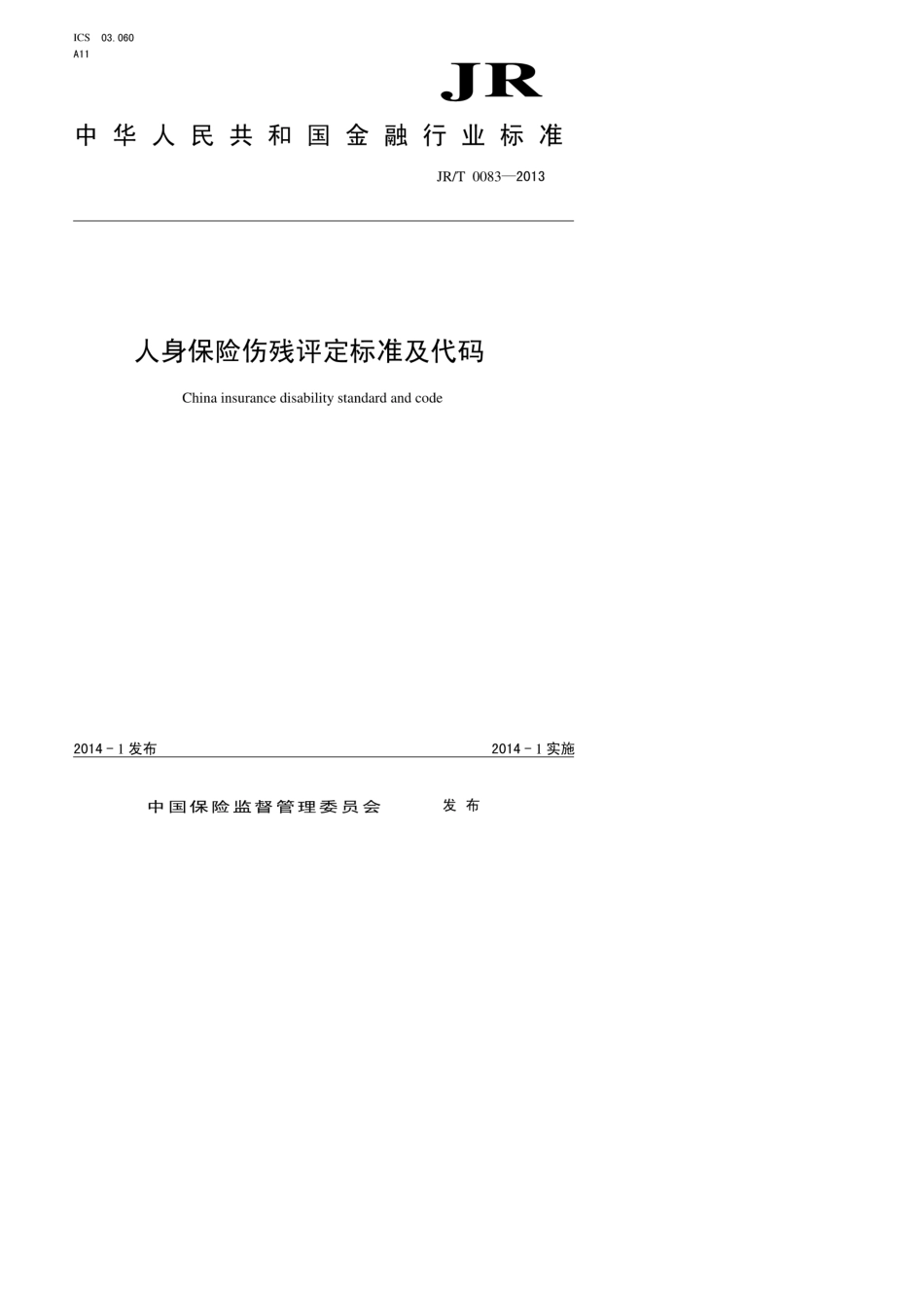 ICS 03.060
A11

JR

中华人民共和国金融行业标准

JR/T 0083—2013

人身保险伤残评定标准及代码

China insurance disability standard and code

2014 - 1 发布

2014 - 1 实施

中国保险监督管理委员会 发布